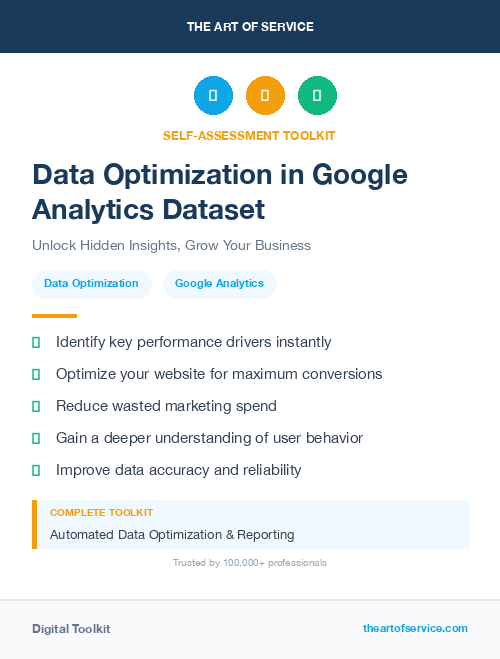 THE ART OF SERVICE

SELF-ASSESSMENT TOOLKIT

Data Optimization in Google Analytics Dataset

Unlock Hidden Insights, Grow Your Business

Data Optimization

Google Analytics

Identify key performance drivers instantly

Optimize your website for maximum conversions

Reduce wasted marketing spend

Gain a deeper understanding of user behavior

Improve data accuracy and reliability

COMPLETE TOOLKIT

Automated Data Optimization & Reporting

Trusted by 100,000+ professionals

Digital Toolkit

theartofservice.com